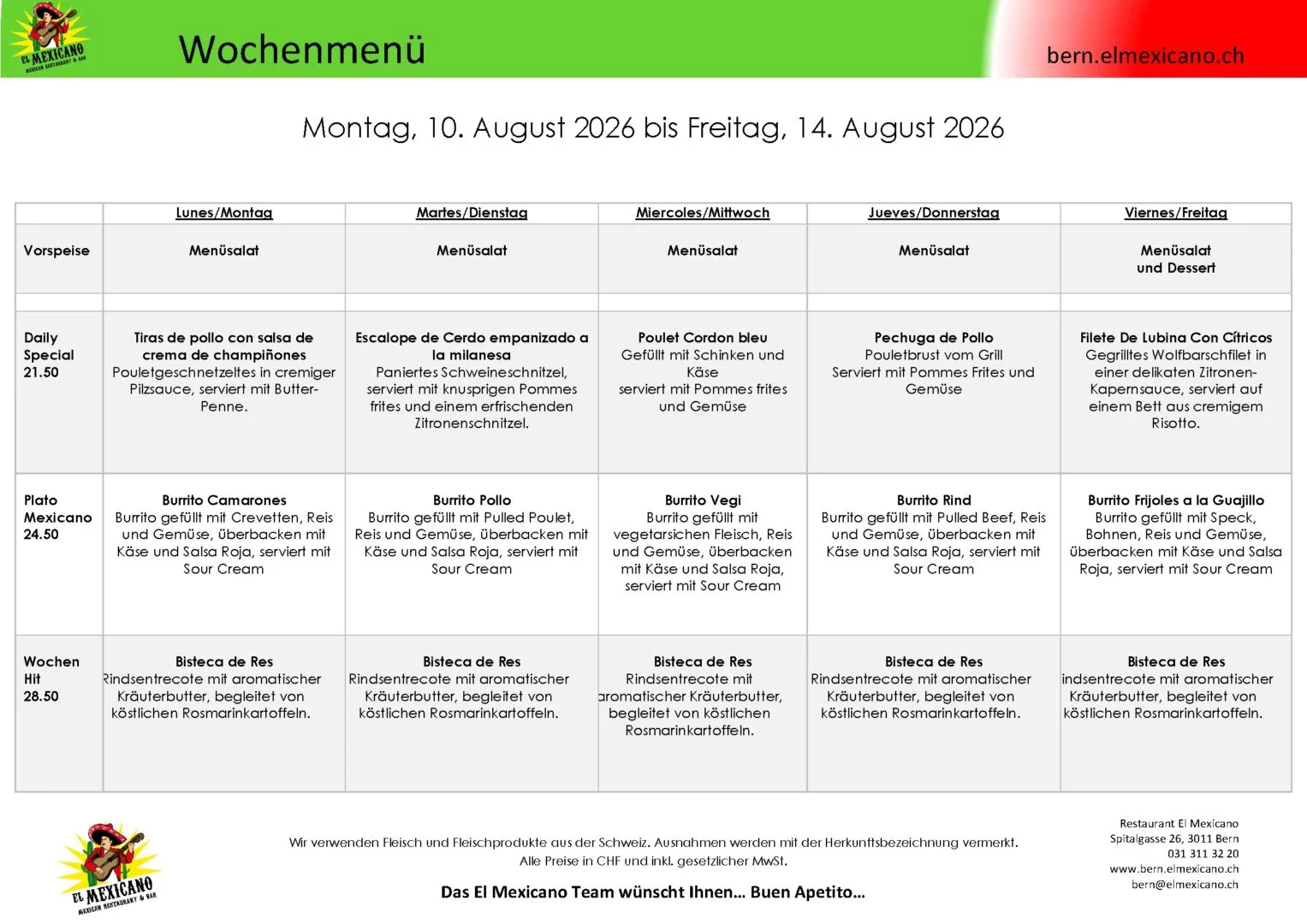 EL MEXICANO MEXICAN RESTAURANT & BAR

Wochenmenü

bern.elmexicano.ch

Montag, 10. August 2026 bis Freitag, 14. August 2026

| | Lunes/Montag | Martes/Dienstag | Miercoles/Mittwoch | Jueves/Donnerstag | Viernes/Freitag |
|---|---|---|---|---|---|
| Vorspeise | Menüsalat | Menüsalat | Menüsalat | Menüsalat | Menüsalat und Dessert |
| | | | | | |
| Daily Special 21.50 | Tiras de pollo con salsa de crema de champiñones Pouletgeschnetzeltes in cremiger Pilzsauce, serviert mit Butter-Penne. | Escalope de Cerdo empanizado a la milanesa Paniertes Schweineschnitzel, serviert mit knusprigen Pommes frites und einem erfrischenden Zitronenschnitzel. | Poulet Cordon bleu Gefüllt mit Schinken und Käse serviert mit Pommes frites und Gemüse | Pechuga de Pollo Pouletbrust vom Grill Serviert mit Pommes Frites und Gemüse | Filete De Lubina Con Cítricos Gegrilltes Wolfbarschfilet in einer delikaten Zitronen-Kapernsauce, serviert auf einem Bett aus cremigem Risotto. |
| Plato Mexicano 24.50 | Burrito Camarones Burrito gefüllt mit Crevetten, Reis und Gemüse, überbacken mit Käse und Salsa Roja, serviert mit Sour Cream | Burrito Pollo Burrito gefüllt mit Pulled Poulet, Reis und Gemüse, überbacken mit Käse und Salsa Roja, serviert mit Sour Cream | Burrito Vegi Burrito gefüllt mit vegetarsichen Fleisch, Reis und Gemüse, überbacken mit Käse und Salsa Roja, serviert mit Sour Cream | Burrito Rind Burrito gefüllt mit Pulled Beef, Reis und Gemüse, überbacken mit Käse und Salsa Roja, serviert mit Sour Cream | Burrito Frijoles a la Guajillo Burrito gefüllt mit Speck, Bohnen, Reis und Gemüse, überbacken mit Käse und Salsa Roja, serviert mit Sour Cream |
| Wochen Hit 28.50 | Bisteca de Res Rindsentrecote mit aromatischer Kräuterbutter, begleitet von köstlichen Rosmarinkartoffeln. | Bisteca de Res Rindsentrecote mit aromatischer Kräuterbutter, begleitet von köstlichen Rosmarinkartoffeln. | Bisteca de Res Rindsentrecote mit aromatischer Kräuterbutter, begleitet von köstlichen Rosmarinkartoffeln. | Bisteca de Res Rindsentrecote mit aromatischer Kräuterbutter, begleitet von köstlichen Rosmarinkartoffeln. | Bisteca de Res indsentrecote mit aromatischer Kräuterbutter, begleitet von köstlichen Rosmarinkartoffeln. |

EL MEXICANO MEXICAN RESTAURANT & BAR

Wir verwenden Fleisch und Fleischprodukte aus der Schweiz. Ausnahmen werden mit der Herkunftsbezeichnung vermerkt.
Alle Preise in CHF und inkl. gesetzlicher MwSt.

Das El Mexicano Team wünscht Ihnen… Buen Apetito…

Restaurant El Mexicano
Spitalgasse 26, 3011 Bern
031 311 32 20
www.bern.elmexicano.ch
bern@elmexicano.ch